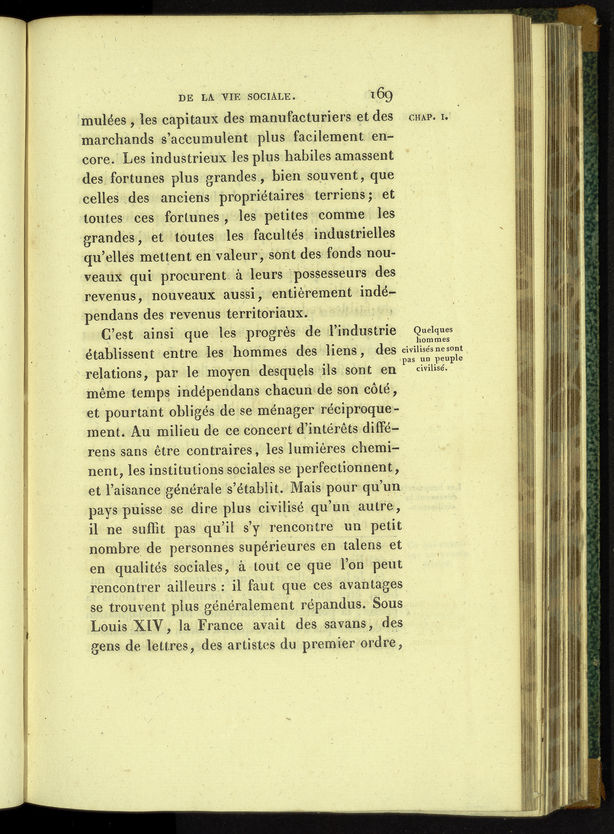 DE LA VIE SOCIALE. 169

CHAP. I.

mulées, les capitaux des manufacturiers et des marchands s'accumulent plus facilement encore. Les industrieux les plus habiles amassent des fortunes plus grandes, bien souvent, que celles des anciens propriétaires terriens; et toutes ces fortunes, les petites comme les grandes, et toutes les facultés industrielles qu'elles mettent en valeur, sont des fonds nouveaux qui procurent à leurs possesseurs des revenus, nouveaux aussi, entièrement indépendans des revenus territoriaux.

Quelques hommes civilisés ne sont pas un peuple civilisé.

C'est ainsi que les progrès de l'industrie établissent entre les hommes des liens, des relations, par le moyen desquels ils sont en même temps indépendans chacun de son côté, et pourtant obligés de se ménager réciproquement. Au milieu de ce concert d'intérêts différens sans être contraires, les lumières cheminent, les institutions sociales se perfectionnent, et l'aisance générale s'établit. Mais pour qu'un pays puisse se dire plus civilisé qu'un autre, il ne suffit pas qu'il s'y rencontre un petit nombre de personnes supérieures en talens et en qualités sociales, à tout ce que l'on peut rencontrer ailleurs : il faut que ces avantages se trouvent plus généralement répandus. Sous Louis XIV, la France avait des savans, des gens de lettres, des artistes du premier ordre,